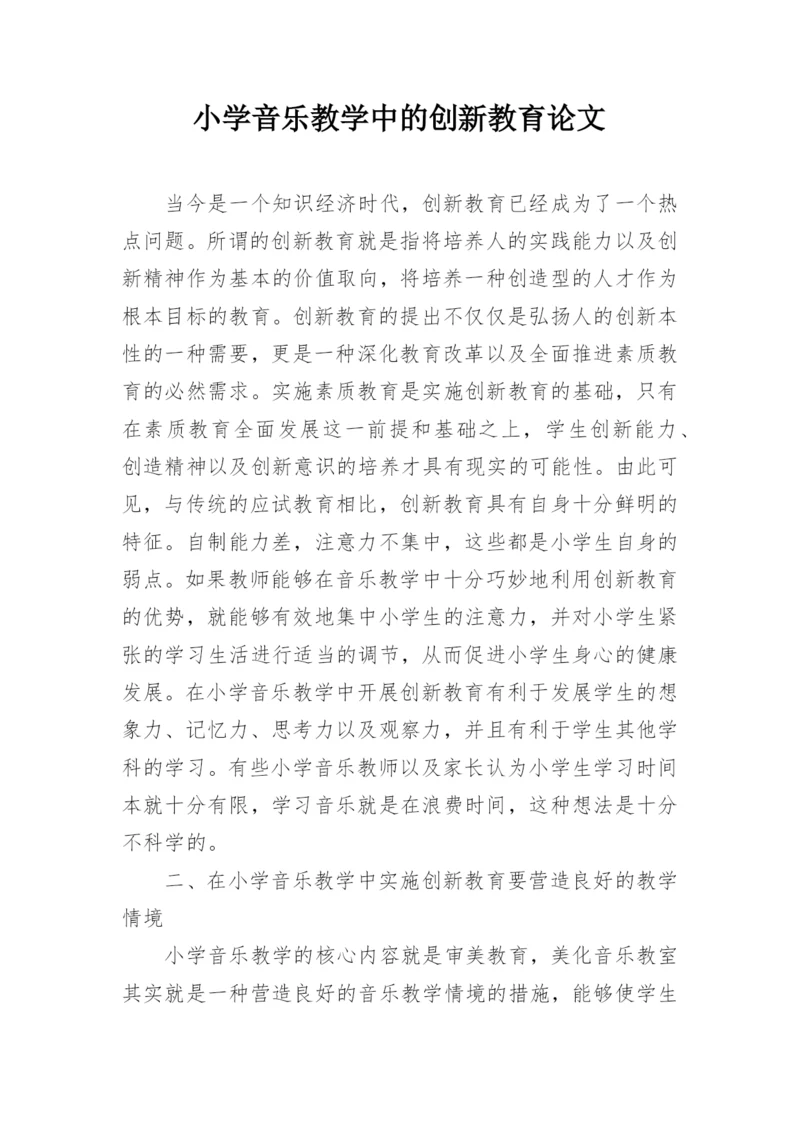 小学音乐教学中的创新教育论文

当今是一个知识经济时代，创新教育已经成为了一个热点问题。所谓的创新教育就是指将培养人的实践能力以及创新精神作为基本的价值取向，将培养一种创造型的人才作为根本目标的教育。创新教育的提出不仅仅是弘扬人的创新本性的一种需要，更是一种深化教育改革以及全面推进素质教育的必然需求。实施素质教育是实施创新教育的基础，只有在素质教育全面发展这一前提和基础之上，学生创新能力、创造精神以及创新意识的培养才具有现实的可能性。由此可见，与传统的应试教育相比，创新教育具有自身十分鲜明的特征。自制能力差，注意力不集中，这些都是小学生自身的弱点。如果教师能够在音乐教学中十分巧妙地利用创新教育的优势，就能够有效地集中小学生的注意力，并对小学生紧张的学习生活进行适当的调节，从而促进小学生身心的健康发展。在小学音乐教学中开展创新教育有利于发展学生的想象力、记忆力、思考力以及观察力，并且有利于学生其他学科的学习。有些小学音乐教师以及家长认为小学生学习时间本就十分有限，学习音乐就是在浪费时间，这种想法是十分不科学的。

二、在小学音乐教学中实施创新教育要营造良好的教学情境

小学音乐教学的核心内容就是审美教育，美化音乐教室其实就是一种营造良好的音乐教学情境的措施，能够使学生